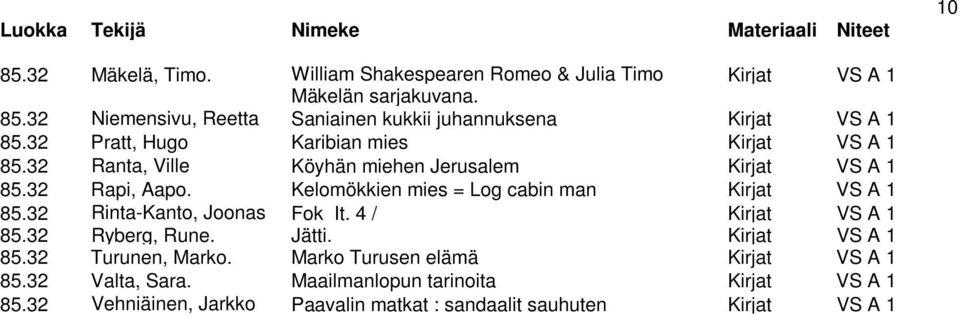 10

| Luokka | Tekijä | Nimeke | Materiaali | Niteet |
|---|---|---|---|---|
| 85.32 | Mäkelä, Timo. | William Shakespearen Romeo & Julia Timo Mäkelän sarjakuvana. | Kirjat | VS A 1 |
| 85.32 | Niemensivu, Reetta | Saniainen kukkii juhannuksena | Kirjat | VS A 1 |
| 85.32 | Pratt, Hugo | Karibian mies | Kirjat | VS A 1 |
| 85.32 | Ranta, Ville | Köyhän miehen Jerusalem | Kirjat | VS A 1 |
| 85.32 | Rapi, Aapo. | Kelomökkien mies = Log cabin man | Kirjat | VS A 1 |
| 85.32 | Rinta-Kanto, Joonas | Fok It. 4 / | Kirjat | VS A 1 |
| 85.32 | Ryberg, Rune. | Jätti. | Kirjat | VS A 1 |
| 85.32 | Turunen, Marko. | Marko Turusen elämä | Kirjat | VS A 1 |
| 85.32 | Valta, Sara. | Maailmanlopun tarinoita | Kirjat | VS A 1 |
| 85.32 | Vehniäinen, Jarkko | Paavalin matkat : sandaalit sauhuten | Kirjat | VS A 1 |